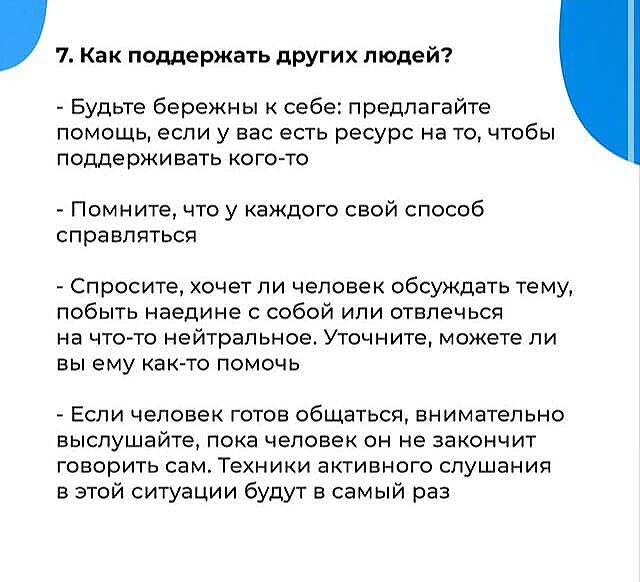 7. Как поддержать других людей?

- Будьте бережны к себе: предлагайте помощь, если у вас есть ресурс на то, чтобы поддерживать кого-то

- Помните, что у каждого свой способ справляться

- Спросите, хочет ли человек обсуждать тему, побыть наедине с собой или отвлечься на что-то нейтральное. Уточните, можете ли вы ему как-то помочь

- Если человек готов общаться, внимательно выслушайте, пока человек он не закончит говорить сам. Техники активного слушания в этой ситуации будут в самый раз